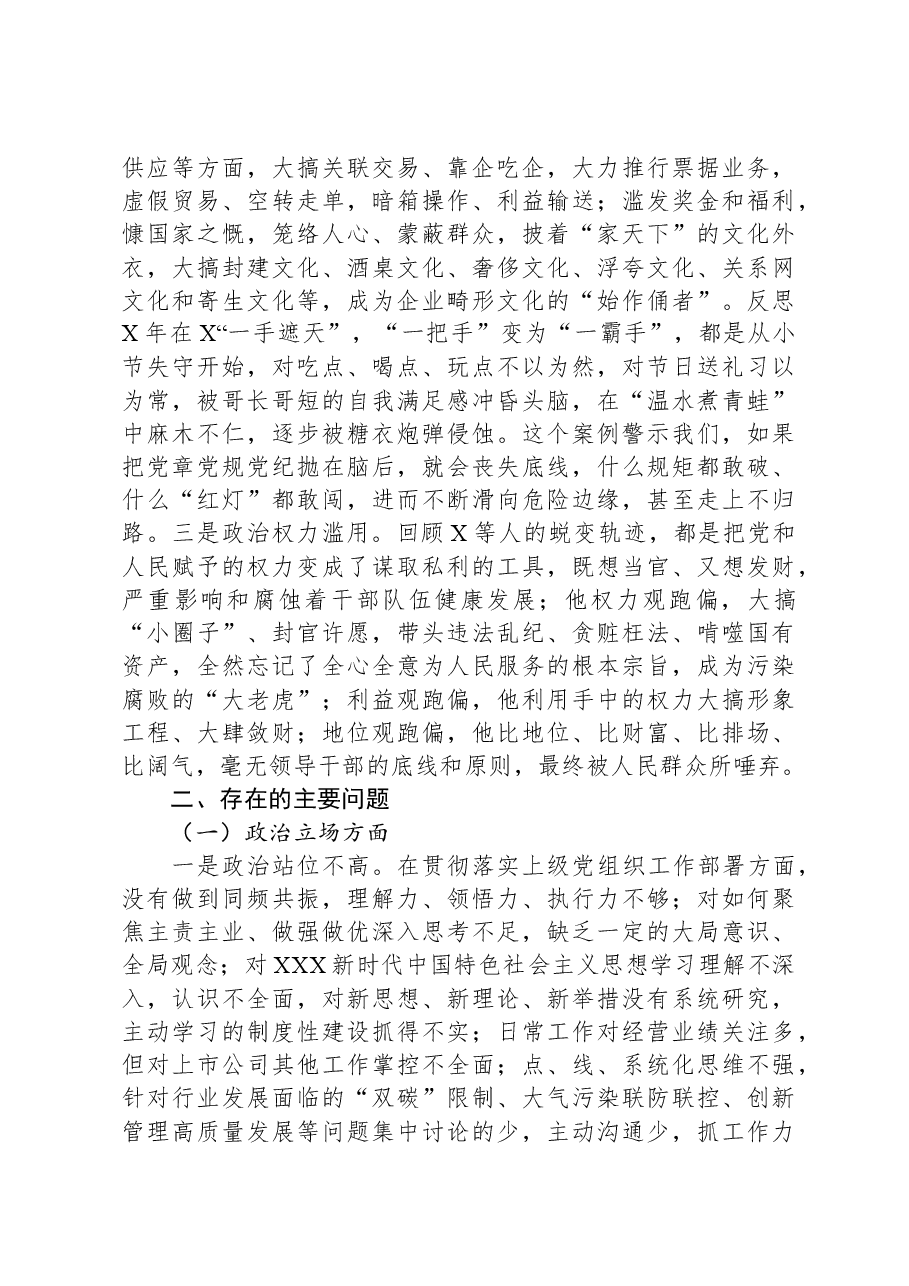 供应等方面，大搞关联交易、靠企吃企，大力推行票据业务，虚假贸易、空转走单，暗箱操作、利益输送；滥发奖金和福利，慷国家之慨，笼络人心、蒙蔽群众，披着“家天下”的文化外衣，大搞封建文化、酒桌文化、奢侈文化、浮夸文化、关系网文化和寄生文化等，成为企业畸形文化的“始作俑者”。反思X年在X“一手遮天”，“一把手”变为“一霸手”，都是从小节失守开始，对吃点、喝点、玩点不以为然，对节日送礼习以为常，被哥长哥短的自我满足感冲昏头脑，在“温水煮青蛙”中麻木不仁，逐步被糖衣炮弹侵蚀。这个案例警示我们，如果把党章党规党纪抛在脑后，就会丧失底线，什么规矩都敢破、什么“红灯”都敢闯，进而不断滑向危险边缘，甚至走上不归路。三是政治权力滥用。回顾X等人的蜕变轨迹，都是把党和人民赋予的权力变成了谋取私利的工具，既想当官、又想发财，严重影响和腐蚀着干部队伍健康发展；他权力观跑偏，大搞“小圈子”、封官许愿，带头违法乱纪、贪赃枉法、啃噬国有资产，全然忘记了全心全意为人民服务的根本宗旨，成为污染腐败的“大老虎”；利益观跑偏，他利用手中的权力大搞形象工程、大肆敛财；地位观跑偏，他比地位、比财富、比排场、比阔气，毫无领导干部的底线和原则，最终被人民群众所唾弃。

二、存在的主要问题

（一）政治立场方面

一是政治站位不高。在贯彻落实上级党组织工作部署方面，没有做到同频共振，理解力、领悟力、执行力不够；对如何聚焦主责主业、做强做优深入思考不足，缺乏一定的大局意识、全局观念；对XXX新时代中国特色社会主义思想学习理解不深入，认识不全面，对新思想、新理论、新举措没有系统研究，主动学习的制度性建设抓得不实；日常工作对经营业绩关注多，但对上市公司其他工作掌控不全面；点、线、系统化思维不强，针对行业发展面临的“双碳”限制、大气污染联防联控、创新管理高质量发展等问题集中讨论的少，主动沟通少，抓工作力